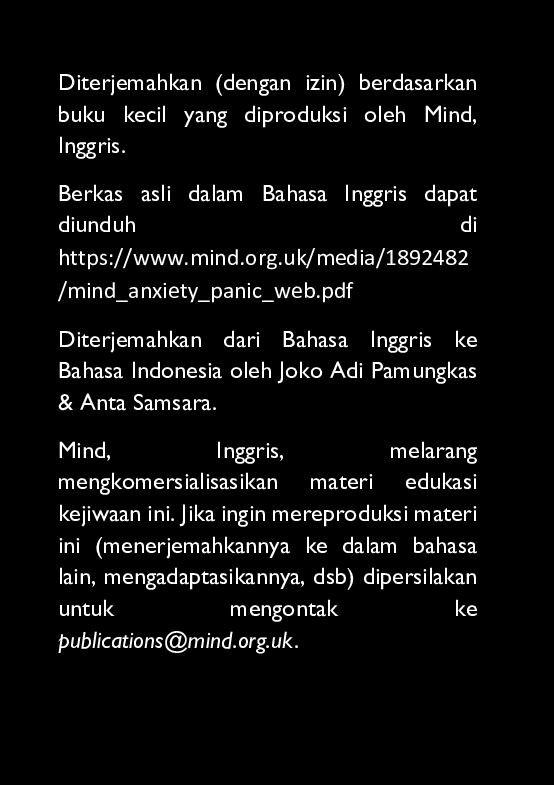 Diterjemahkan (dengan izin) berdasarkan buku kecil yang diproduksi oleh Mind, Inggris.

Berkas asli dalam Bahasa Inggris dapat diunduh di https://www.mind.org.uk/media/1892482/mind_anxiety_panic_web.pdf

Diterjemahkan dari Bahasa Inggris ke Bahasa Indonesia oleh Joko Adi Pamungkas & Anta Samsara.

Mind, Inggris, melarang mengkomersialisasikan materi edukasi kejiwaan ini. Jika ingin mereproduksi materi ini (menerjemahkannya ke dalam bahasa lain, mengadaptasikannya, dsb) dipersilakan untuk mengontak ke publications@mind.org.uk.